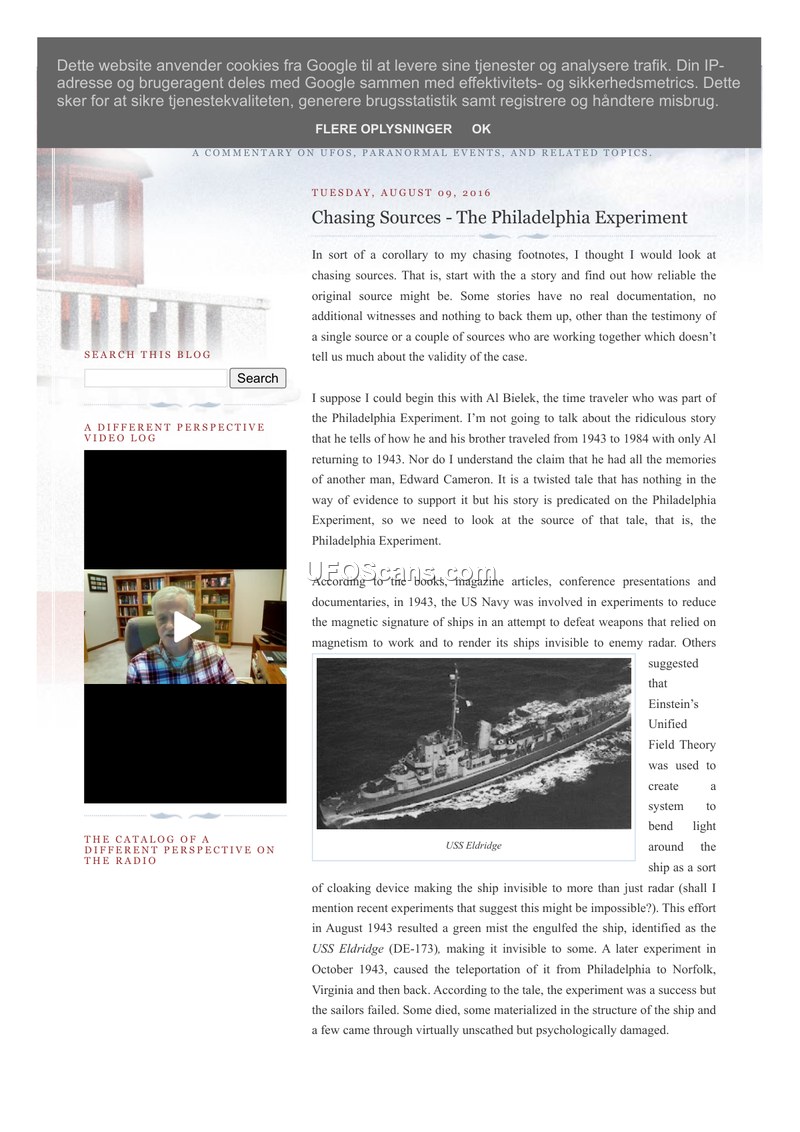 Dette website anvender cookies fra Google til at levere sine tjenester og analysere trafik. Din IP-adresse og brugeragent deles med Google sammen med effektivitets- og sikkerhedsmetrics. Dette sker for at sikre tjenestekvaliteten, generere brugsstatistik samt registrere og håndtere misbrug.

FLERE OPLYSNINGER OK

A COMMENTARY ON UFOS, PARANORMAL EVENTS, AND RELATED TOPICS.

SEARCH THIS BLOG

Search

A DIFFERENT PERSPECTIVE VIDEO LOG

THE CATALOG OF A DIFFERENT PERSPECTIVE ON THE RADIO

TUESDAY, AUGUST 09, 2016

Chasing Sources - The Philadelphia Experiment

In sort of a corollary to my chasing footnotes, I thought I would look at chasing sources. That is, start with the a story and find out how reliable the original source might be. Some stories have no real documentation, no additional witnesses and nothing to back them up, other than the testimony of a single source or a couple of sources who are working together which doesn't tell us much about the validity of the case.

I suppose I could begin this with Al Bielek, the time traveler who was part of the Philadelphia Experiment. I'm not going to talk about the ridiculous story that he tells of how he and his brother traveled from 1943 to 1984 with only Al returning to 1943. Nor do I understand the claim that he had all the memories of another man, Edward Cameron. It is a twisted tale that has nothing in the way of evidence to support it but his story is predicated on the Philadelphia Experiment, so we need to look at the source of that tale, that is, the Philadelphia Experiment.

UFOScans.com

According to the books, magazine articles, conference presentations and documentaries, in 1943, the US Navy was involved in experiments to reduce the magnetic signature of ships in an attempt to defeat weapons that relied on magnetism to work and to render its ships invisible to enemy radar. Others suggested that Einstein's Unified Field Theory was used to create a system to bend light around the ship as a sort of cloaking device making the ship invisible to more than just radar (shall I mention recent experiments that suggest this might be impossible?). This effort in August 1943 resulted a green mist the engulfed the ship, identified as the USS Eldridge (DE-173), making it invisible to some. A later experiment in October 1943, caused the teleportation of it from Philadelphia to Norfolk, Virginia and then back. According to the tale, the experiment was a success but the sailors failed. Some died, some materialized in the structure of the ship and a few came through virtually unscathed but psychologically damaged.

USS Eldridge